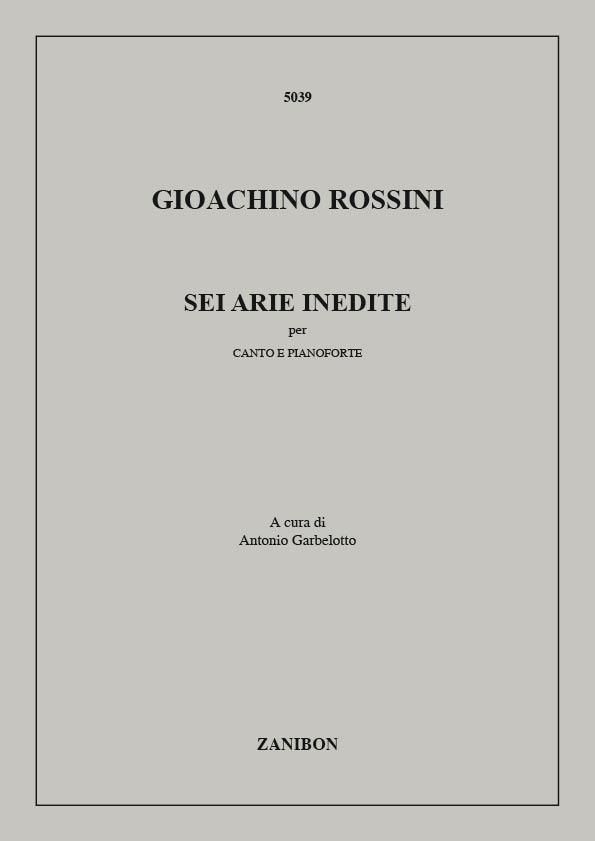 5039

GIOACHINO ROSSINI

SEI ARIE INEDITE
per
CANTO E PIANOFORTE

A cura di
Antonio Garbelotto

ZANIBON